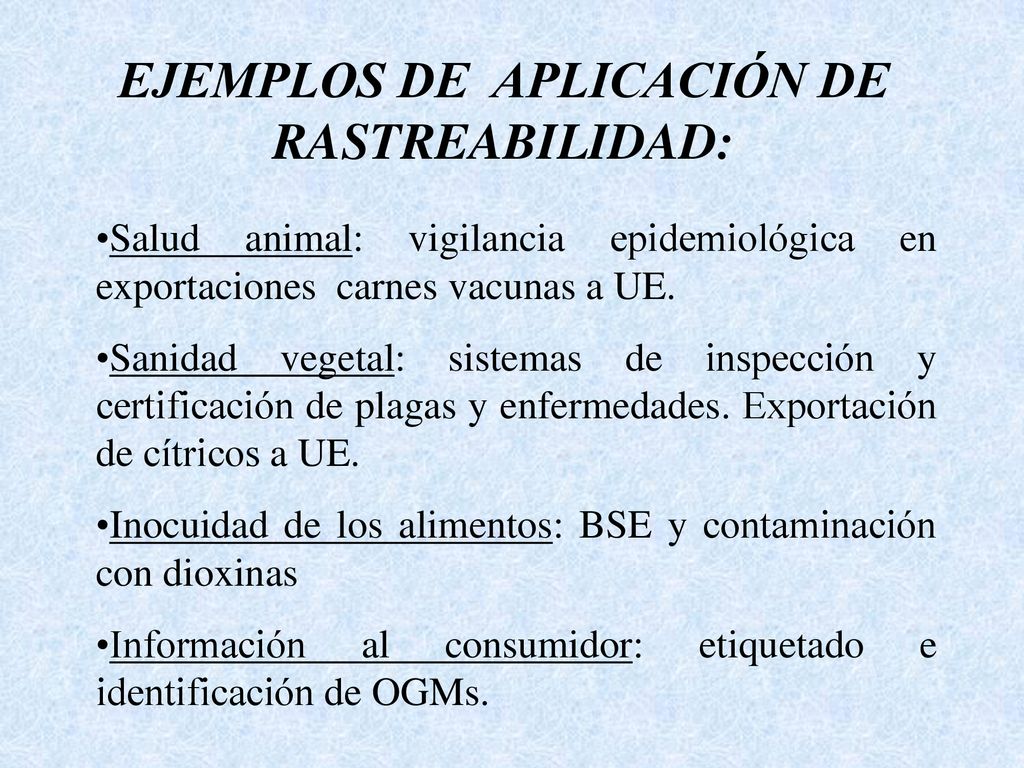 EJEMPLOS DE APLICACIÓN DE RASTREABILIDAD:

•Salud animal: vigilancia epidemiológica en exportaciones carnes vacunas a UE.

•Sanidad vegetal: sistemas de inspección y certificación de plagas y enfermedades. Exportación de cítricos a UE.

•Inocuidad de los alimentos: BSE y contaminación con dioxinas

•Información al consumidor: etiquetado e identificación de OGMs.